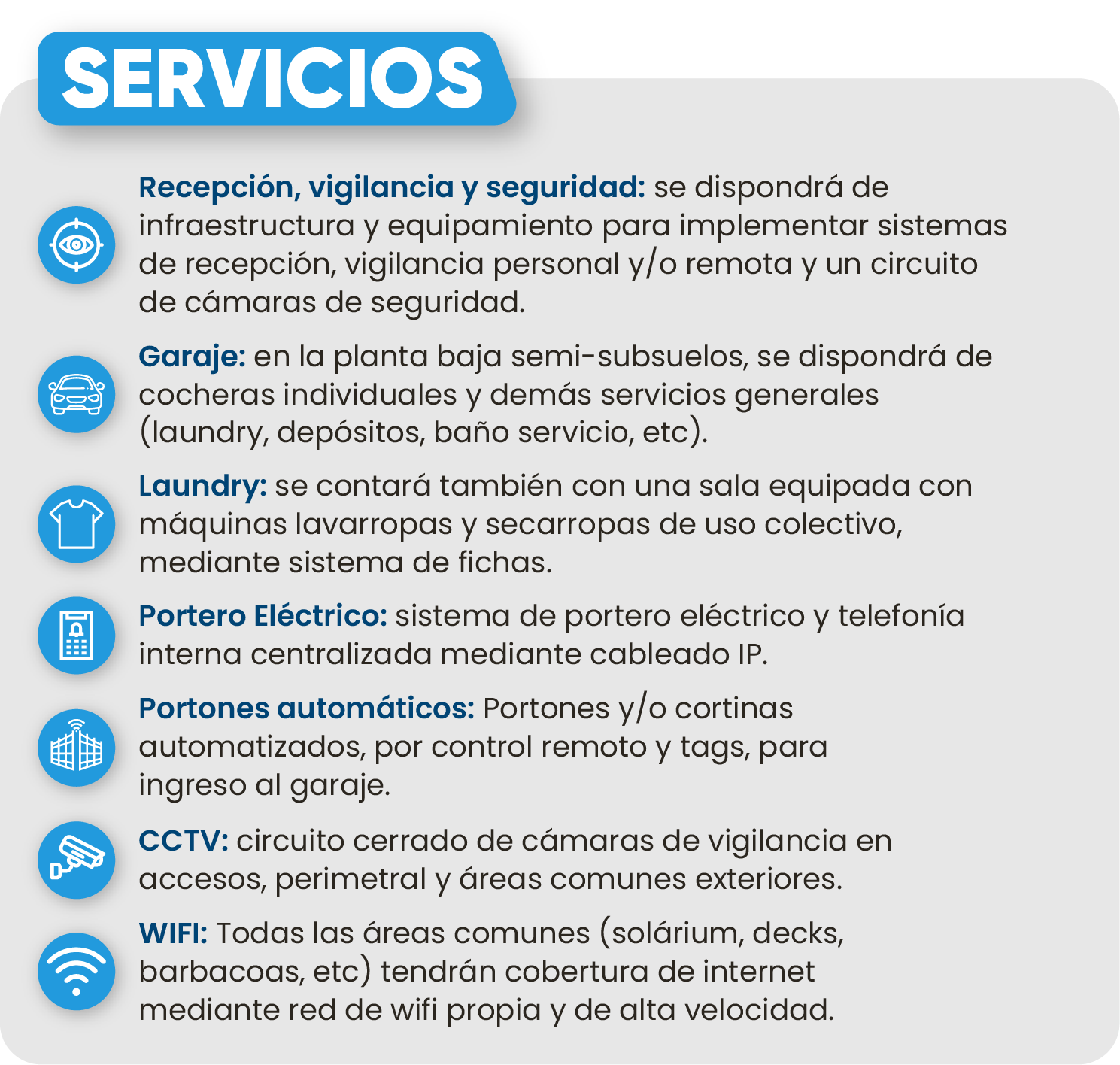 SERVICIOS

Recepción, vigilancia y seguridad: se dispondrá de infraestructura y equipamiento para implementar sistemas de recepción, vigilancia personal y/o remota y un circuito de cámaras de seguridad.

Garaje: en la planta baja semi-subsuelos, se dispondrá de cocheras individuales y demás servicios generales (laundry, depósitos, baño servicio, etc).

Laundry: se contará también con una sala equipada con máquinas lavarropas y secarropas de uso colectivo, mediante sistema de fichas.

Portero Eléctrico: sistema de portero eléctrico y telefonía interna centralizada mediante cableado IP.

Portones automáticos: Portones y/o cortinas automatizados, por control remoto y tags, para ingreso al garaje.

CCTV: circuito cerrado de cámaras de vigilancia en accesos, perimetral y áreas comunes exteriores.

WIFI: Todas las áreas comunes (solárium, decks, barbacoas, etc) tendrán cobertura de internet mediante red de wifi propia y de alta velocidad.